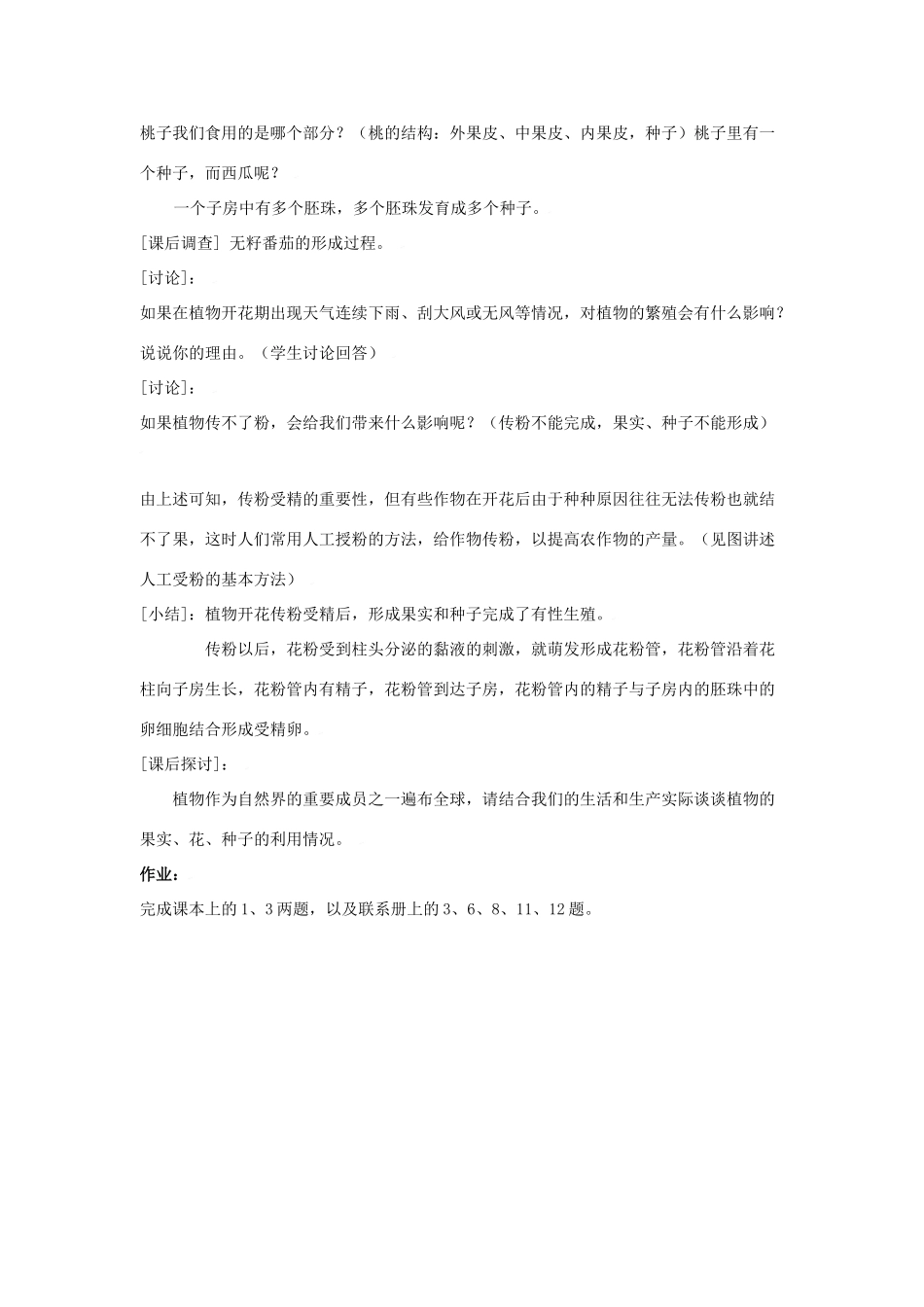 桃子我们食用的是哪个部分？（桃的结构：外果皮、中果皮、内果皮，种子）桃子里有一个种子，而西瓜呢？

一个子房中有多个胚珠，多个胚珠发育成多个种子。

[课后调查] 无籽番茄的形成过程。

[讨论]：

如果在植物开花期出现天气连续下雨、刮大风或无风等情况，对植物的繁殖会有什么影响？说说你的理由。（学生讨论回答）

[讨论]：

如果植物传不了粉，会给我们带来什么影响呢？（传粉不能完成，果实、种子不能形成）

由上述可知，传粉受精的重要性，但有些作物在开花后由于种种原因往往无法传粉也就结不了果，这时人们常用人工授粉的方法，给作物传粉，以提高农作物的产量。（见图讲述人工受粉的基本方法）

[小结]：植物开花传粉受精后，形成果实和种子完成了有性生殖。

传粉以后，花粉受到柱头分泌的黏液的刺激，就萌发形成花粉管，花粉管沿着花柱向子房生长，花粉管内有精子，花粉管到达子房，花粉管内的精子与子房内的胚珠中的卵细胞结合形成受精卵。

[课后探讨]：

植物作为自然界的重要成员之一遍布全球，请结合我们的生活和生产实际谈谈植物的果实、花、种子的利用情况。

作业：

完成课本上的1、3两题，以及联系册上的3、6、8、11、12题。